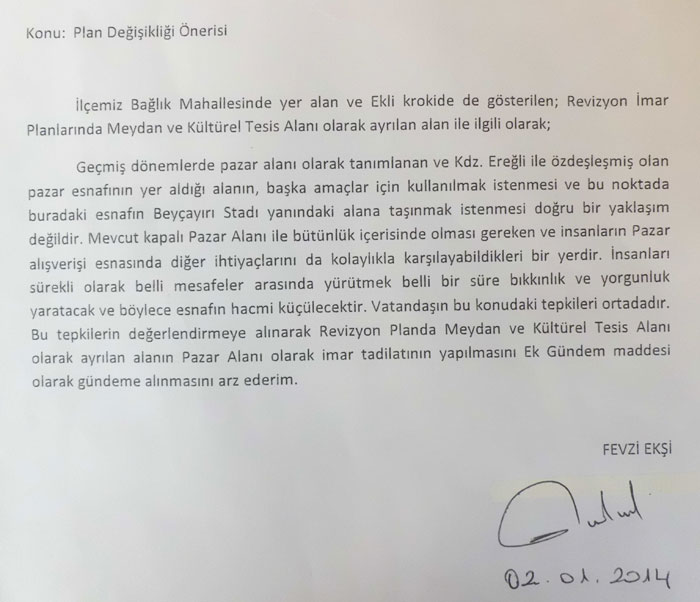 Konu: Plan Değişikliği Önerisi

İlçemiz Bağlık Mahallesinde yer alan ve Ekli krokide de gösterilen; Revizyon İmar Planlarında Meydan ve Kültürel Tesis Alanı olarak ayrılan alan ile ilgili olarak;

Geçmiş dönemlerde pazar alanı olarak tanımlanan ve Kdz. Ereğli ile özdeşleşmiş olan pazar esnafının yer aldığı alanın, başka amaçlar için kullanılmak istenmesi ve bu noktada buradaki esnafın Beyçayırı Stadı yanındaki alana taşınmak istenmesi doğru bir yaklaşım değildir. Mevcut kapalı Pazar Alanı ile bütünlük içerisinde olması gereken ve insanların Pazar alışverişi esnasında diğer ihtiyaçlarını da kolaylıkla karşılayabildikleri bir yerdir. İnsanları sürekli olarak belli mesafeler arasında yürütmek belli bir süre bıkkınlık ve yorgunluk yaratacak ve böylece esnafın hacmi küçülecektir. Vatandaşın bu konudaki tepkileri ortadadır. Bu tepkilerin değerlendirmeye alınarak Revizyon Planda Meydan ve Kültürel Tesis Alanı olarak ayrılan alanın Pazar Alanı olarak imar tadilatının yapılmasını Ek Gündem maddesi olarak gündeme alınmasını arz ederim.

FEVZİ EKŞİ

02.01.2014